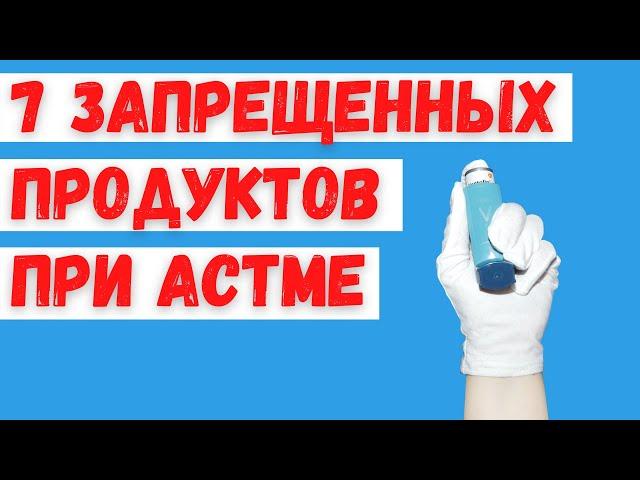 7 ЗАПРЕЩЕННЫХ ПРОДУКТОВ ПРИ АСТМЕ